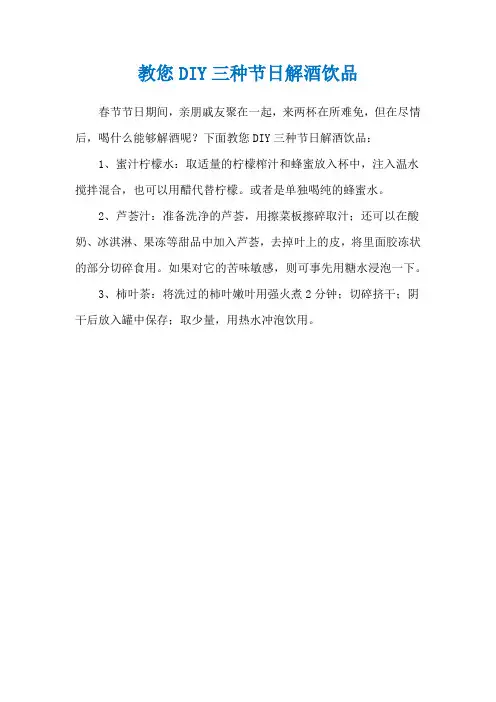 教您DIY三种节日解酒饮品

春节节日期间，亲朋戚友聚在一起，来两杯在所难免，但在尽情后，喝什么能够解酒呢？下面教您DIY三种节日解酒饮品：

1、蜜汁柠檬水：取适量的柠檬榨汁和蜂蜜放入杯中，注入温水搅拌混合，也可以用醋代替柠檬。或者是单独喝纯的蜂蜜水。

2、芦荟汁：准备洗净的芦荟，用擦菜板擦碎取汁；还可以在酸奶、冰淇淋、果冻等甜品中加入芦荟，去掉叶上的皮，将里面胶冻状的部分切碎食用。如果对它的苦味敏感，则可事先用糖水浸泡一下。

3、柿叶茶：将洗过的柿叶嫩叶用强火煮2分钟；切碎挤干；阴干后放入罐中保存；取少量，用热水冲泡饮用。